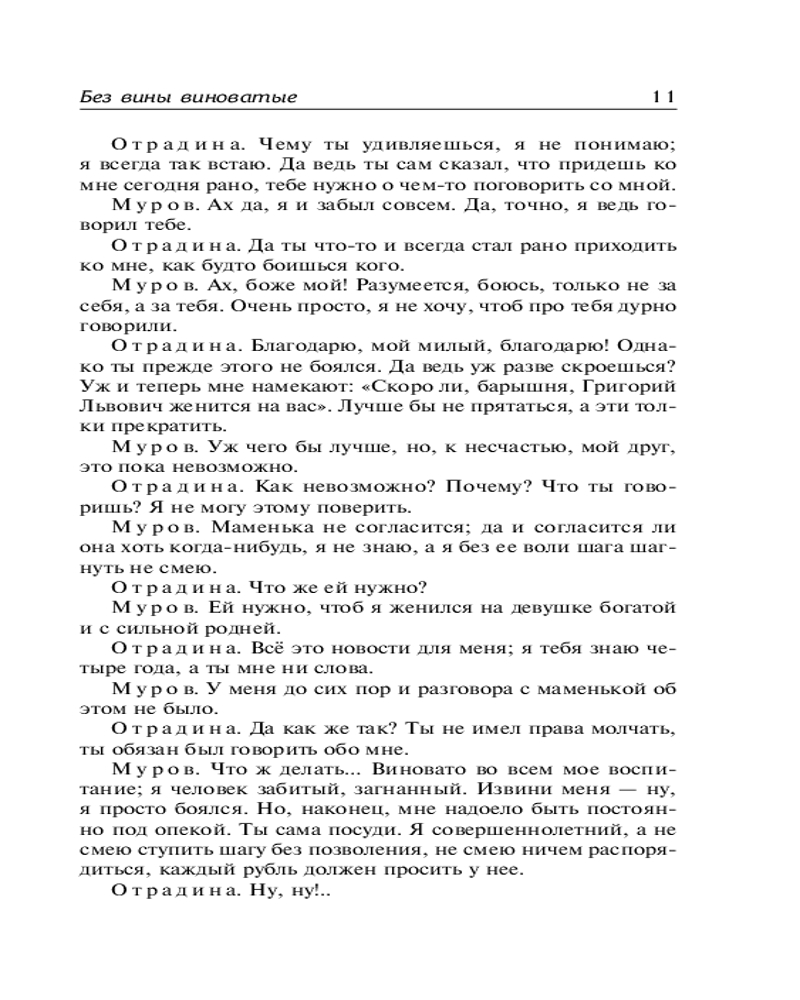 Без вины виноватые 11

Отрадина. Чему ты удивляешься, я не понимаю; я всегда так встаю. Да ведь ты сам сказал, что придешь ко мне сегодня рано, тебе нужно о чем-то поговорить со мной.

Муров. Ах да, я и забыл совсем. Да, точно, я ведь говорил тебе.

Отрадина. Да ты что-то и всегда стал рано приходить ко мне, как будто боишься кого.

Муров. Ах, боже мой! Разумеется, боюсь, только не за себя, а за тебя. Очень просто, я не хочу, чтоб про тебя дурно говорили.

Отрадина. Благодарю, мой милый, благодарю! Однако ты прежде этого не боялся. Да ведь уж разве скроешься? Уж и теперь мне намекают: «Скоро ли, барышня, Григорий Львович женится на вас». Лучше бы не прятаться, а эти толки прекратить.

Муров. Уж чего бы лучше, но, к несчастью, мой друг, это пока невозможно.

Отрадина. Как невозможно? Почему? Что ты говоришь? Я не могу этому поверить.

Муров. Маменька не согласится; да и согласится ли она хоть когда-нибудь, я не знаю, а я без ее воли шага шагнуть не смею.

Отрадина. Что же ей нужно?

Муров. Ей нужно, чтоб я женился на девушке богатой и с сильной родней.

Отрадина. Всё это новости для меня; я тебя знаю четыре года, а ты мне ни слова.

Муров. У меня до сих пор и разговора с маменькой об этом не было.

Отрадина. Да как же так? Ты не имел права молчать, ты обязан был говорить обо мне.

Муров. Что ж делать... Виновато во всем мое воспитание; я человек забитый, загнанный. Извини меня — ну, я просто боялся. Но, наконец, мне надоело быть постоянно под опекой. Ты сама посуди. Я совершеннолетний, а не смею ступить шагу без позволения, не смею ничем распорядиться, каждый рубль должен просить у нее.

Отрадина. Ну, ну!..